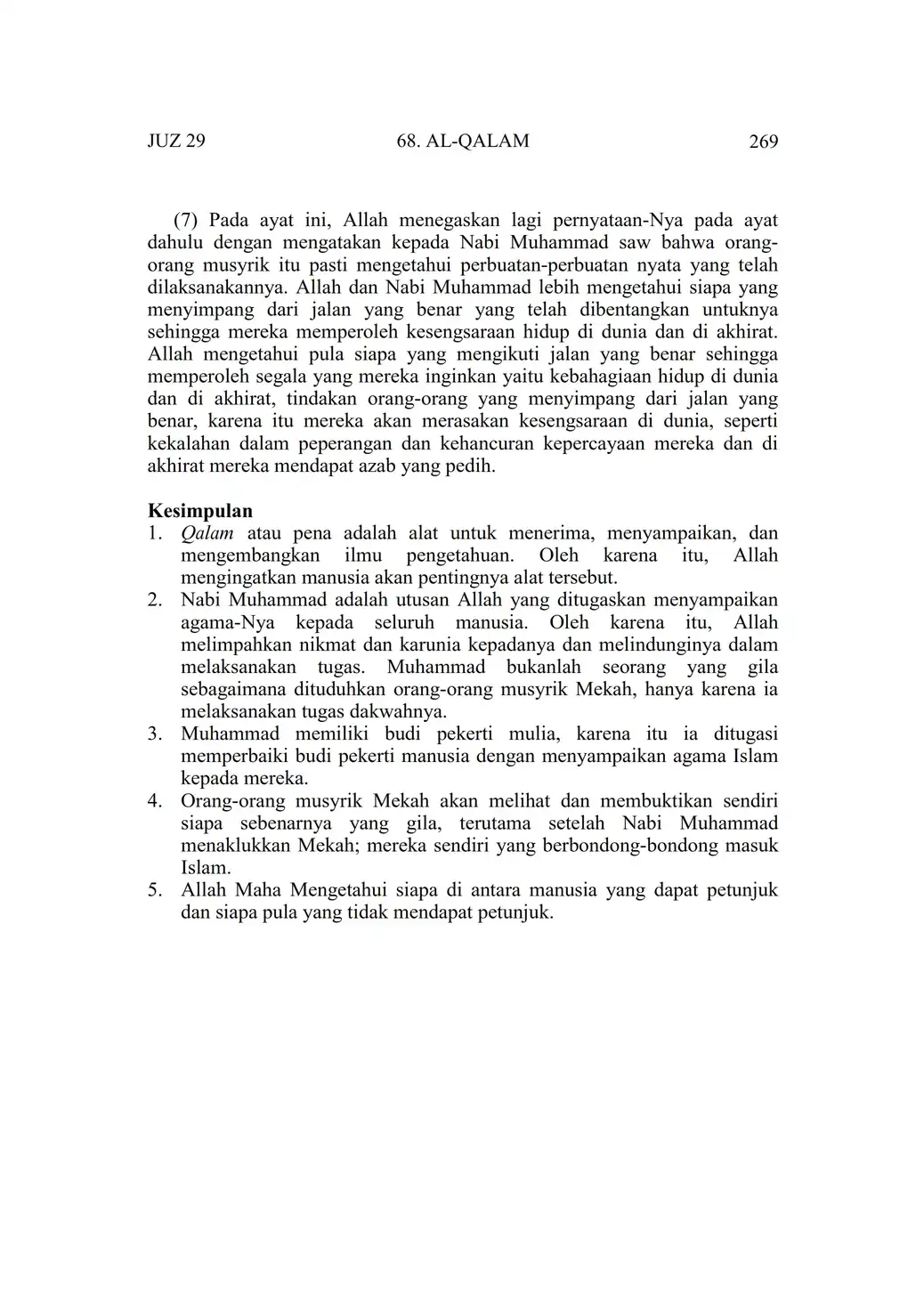 JUZ 29 68. AL-QALAM 269

(7) Pada ayat ini, Allah menegaskan lagi pernyataan-Nya pada ayat dahulu dengan mengatakan kepada Nabi Muhammad saw bahwa orang-orang musyrik itu pasti mengetahui perbuatan-perbuatan nyata yang telah dilaksanakannya. Allah dan Nabi Muhammad lebih mengetahui siapa yang menyimpang dari jalan yang benar yang telah dibentangkan untuknya sehingga mereka memperoleh kesengsaraan hidup di dunia dan di akhirat. Allah mengetahui pula siapa yang mengikuti jalan yang benar sehingga memperoleh segala yang mereka inginkan yaitu kebahagiaan hidup di dunia dan di akhirat, tindakan orang-orang yang menyimpang dari jalan yang benar, karena itu mereka akan merasakan kesengsaraan di dunia, seperti kekalahan dalam peperangan dan kehancuran kepercayaan mereka dan di akhirat mereka mendapat azab yang pedih.

Kesimpulan
1. Qalam atau pena adalah alat untuk menerima, menyampaikan, dan mengembangkan ilmu pengetahuan. Oleh karena itu, Allah mengingatkan manusia akan pentingnya alat tersebut.
2. Nabi Muhammad adalah utusan Allah yang ditugaskan menyampaikan agama-Nya kepada seluruh manusia. Oleh karena itu, Allah melimpahkan nikmat dan karunia kepadanya dan melindunginya dalam melaksanakan tugas. Muhammad bukanlah seorang yang gila sebagaimana dituduhkan orang-orang musyrik Mekah, hanya karena ia melaksanakan tugas dakwahnya.
3. Muhammad memiliki budi pekerti mulia, karena itu ia ditugasi memperbaiki budi pekerti manusia dengan menyampaikan agama Islam kepada mereka.
4. Orang-orang musyrik Mekah akan melihat dan membuktikan sendiri siapa sebenarnya yang gila, terutama setelah Nabi Muhammad menaklukkan Mekah; mereka sendiri yang berbondong-bondong masuk Islam.
5. Allah Maha Mengetahui siapa di antara manusia yang dapat petunjuk dan siapa pula yang tidak mendapat petunjuk.